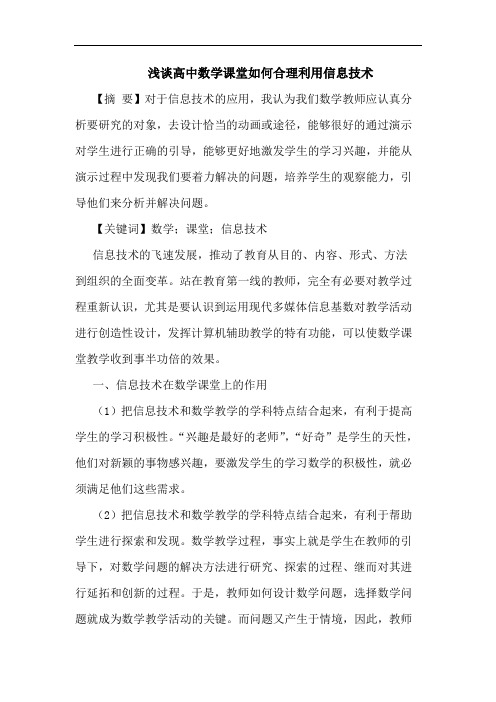 浅谈高中数学课堂如何合理利用信息技术

【摘 要】对于信息技术的应用，我认为我们数学教师应认真分析要研究的对象，去设计恰当的动画或途径，能够很好的通过演示对学生进行正确的引导，能够更好地激发学生的学习兴趣，并能从演示过程中发现我们要着力解决的问题，培养学生的观察能力，引导他们来分析并解决问题。

【关键词】数学；课堂；信息技术

信息技术的飞速发展，推动了教育从目的、内容、形式、方法到组织的全面变革。站在教育第一线的教师，完全有必要对教学过程重新认识，尤其是要认识到运用现代多媒体信息基数对教学活动进行创造性设计，发挥计算机辅助教学的特有功能，可以使数学课堂教学收到事半功倍的效果。

一、信息技术在数学课堂上的作用

（1）把信息技术和数学教学的学科特点结合起来，有利于提高学生的学习积极性。“兴趣是最好的老师”，“好奇”是学生的天性，他们对新颖的事物感兴趣，要激发学生的学习数学的积极性，就必须满足他们这些需求。

（2）把信息技术和数学教学的学科特点结合起来，有利于帮助学生进行探索和发现。数学教学过程，事实上就是学生在教师的引导下，对数学问题的解决方法进行研究、探索的过程、继而对其进行延拓和创新的过程。于是，教师如何设计数学问题，选择数学问题就成为数学教学活动的关键。而问题又产生于情境，因此，教师